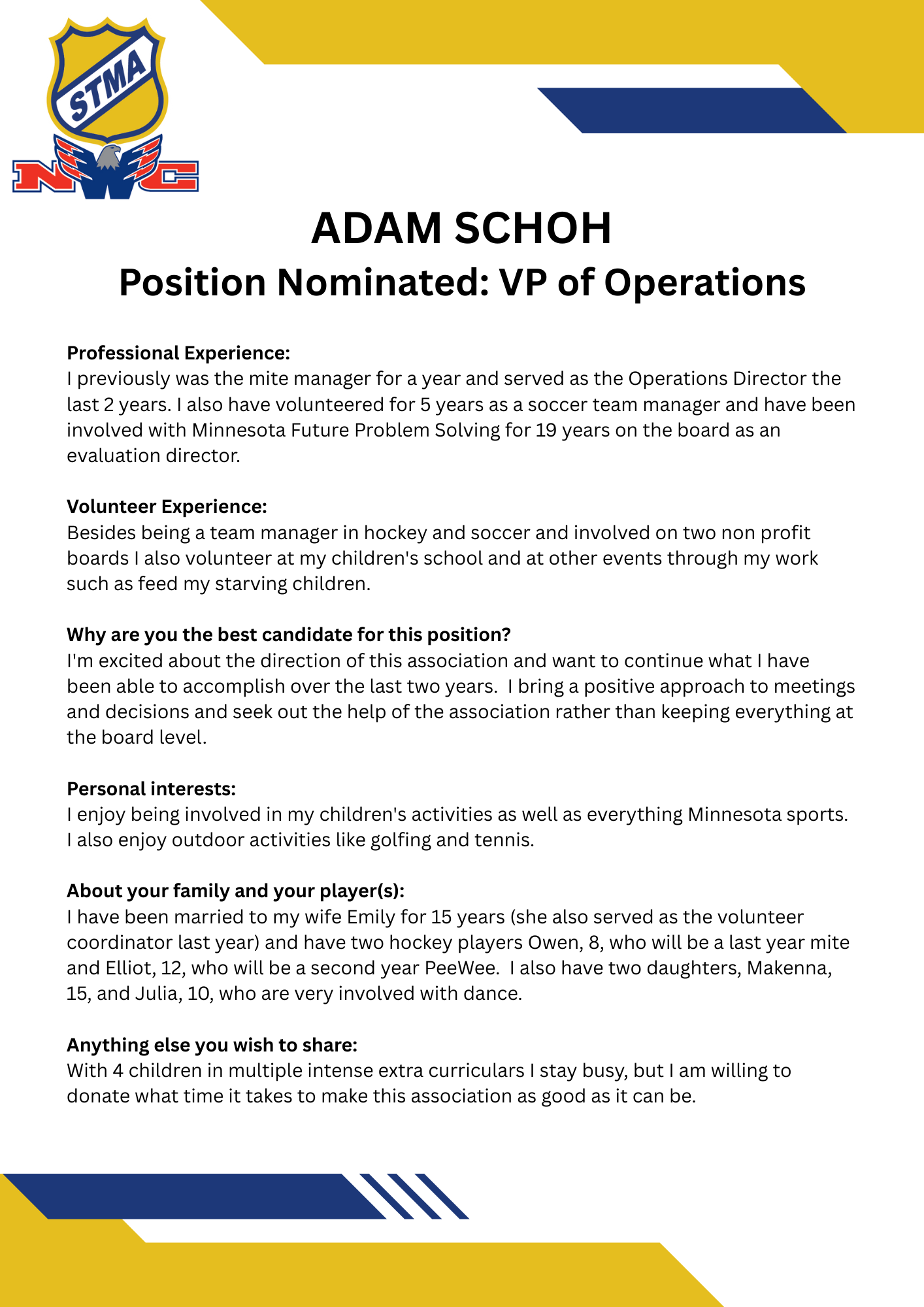 STMA
NWC

ADAM SCHOH
Position Nominated: VP of Operations

Professional Experience:
I previously was the mite manager for a year and served as the Operations Director the last 2 years. I also have volunteered for 5 years as a soccer team manager and have been involved with Minnesota Future Problem Solving for 19 years on the board as an evaluation director.

Volunteer Experience:
Besides being a team manager in hockey and soccer and involved on two non profit boards I also volunteer at my children's school and at other events through my work such as feed my starving children.

Why are you the best candidate for this position?
I'm excited about the direction of this association and want to continue what I have been able to accomplish over the last two years. I bring a positive approach to meetings and decisions and seek out the help of the association rather than keeping everything at the board level.

Personal interests:
I enjoy being involved in my children's activities as well as everything Minnesota sports. I also enjoy outdoor activities like golfing and tennis.

About your family and your player(s):
I have been married to my wife Emily for 15 years (she also served as the volunteer coordinator last year) and have two hockey players Owen, 8, who will be a last year mite and Elliot, 12, who will be a second year PeeWee. I also have two daughters, Makenna, 15, and Julia, 10, who are very involved with dance.

Anything else you wish to share:
With 4 children in multiple intense extra curriculars I stay busy, but I am willing to donate what time it takes to make this association as good as it can be.